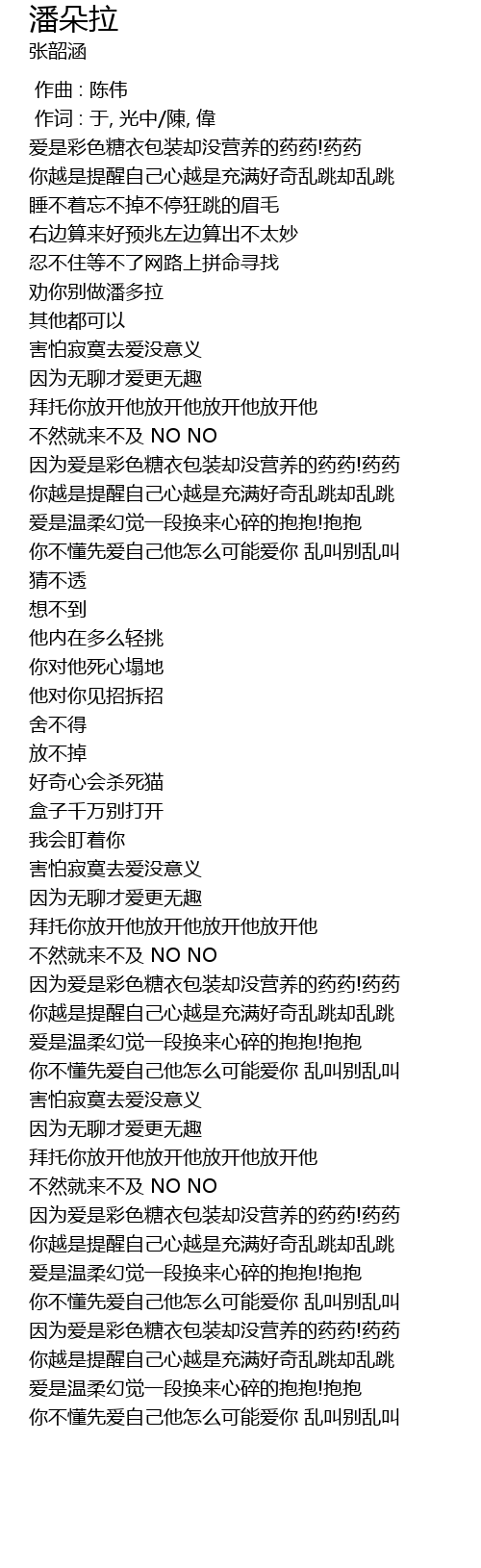 潘朵拉
张韶涵

作曲 : 陈伟
作词 : 于, 光中/陳, 偉
爱是彩色糖衣包装却没营养的药药!药药
你越是提醒自己心越是充满好奇乱跳却乱跳
睡不着忘不掉不停狂跳的眉毛
右边算来好预兆左边算出不太妙
忍不住等不了网路上拼命寻找
劝你别做潘多拉
其他都可以
害怕寂寞去爱没意义
因为无聊才爱更无趣
拜托你放开他放开他放开他放开他
不然就来不及 NO NO
因为爱是彩色糖衣包装却没营养的药药!药药
你越是提醒自己心越是充满好奇乱跳却乱跳
爱是温柔幻觉一段换来心碎的抱抱!抱抱
你不懂先爱自己他怎么可能爱你 乱叫别乱叫
猜不透
想不到
他内在多么轻挑
你对他死心塌地
他对你见招拆招
舍不得
放不掉
好奇心会杀死猫
盒子千万别打开
我会盯着你
害怕寂寞去爱没意义
因为无聊才爱更无趣
拜托你放开他放开他放开他放开他
不然就来不及 NO NO
因为爱是彩色糖衣包装却没营养的药药!药药
你越是提醒自己心越是充满好奇乱跳却乱跳
爱是温柔幻觉一段换来心碎的抱抱!抱抱
你不懂先爱自己他怎么可能爱你 乱叫别乱叫
害怕寂寞去爱没意义
因为无聊才爱更无趣
拜托你放开他放开他放开他放开他
不然就来不及 NO NO
因为爱是彩色糖衣包装却没营养的药药!药药
你越是提醒自己心越是充满好奇乱跳却乱跳
爱是温柔幻觉一段换来心碎的抱抱!抱抱
你不懂先爱自己他怎么可能爱你 乱叫别乱叫
因为爱是彩色糖衣包装却没营养的药药!药药
你越是提醒自己心越是充满好奇乱跳却乱跳
爱是温柔幻觉一段换来心碎的抱抱!抱抱
你不懂先爱自己他怎么可能爱你 乱叫别乱叫